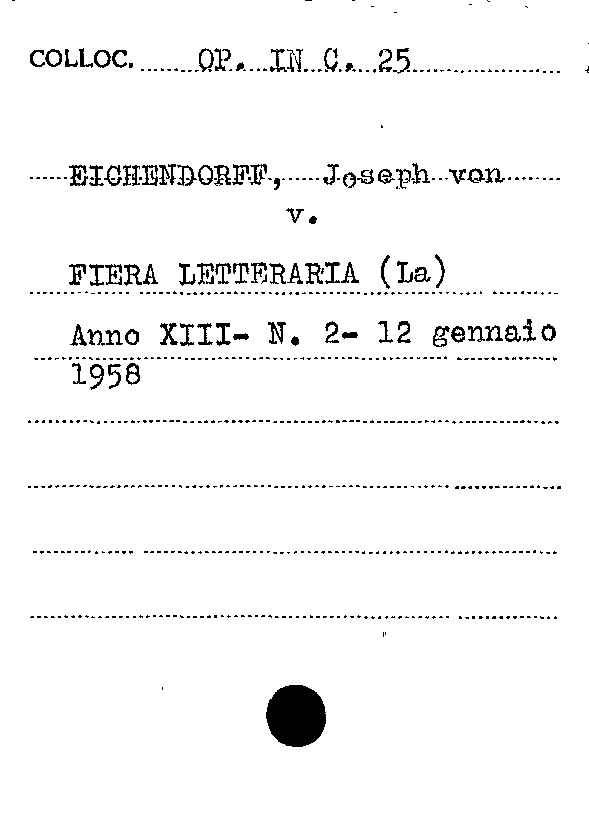 COLLOC. OP. IN C. 25

EICHENDORFF, Joseph von
v.

FIERA LETTERARIA (La)

Anno XIII- N. 2- 12 gennaio 1958